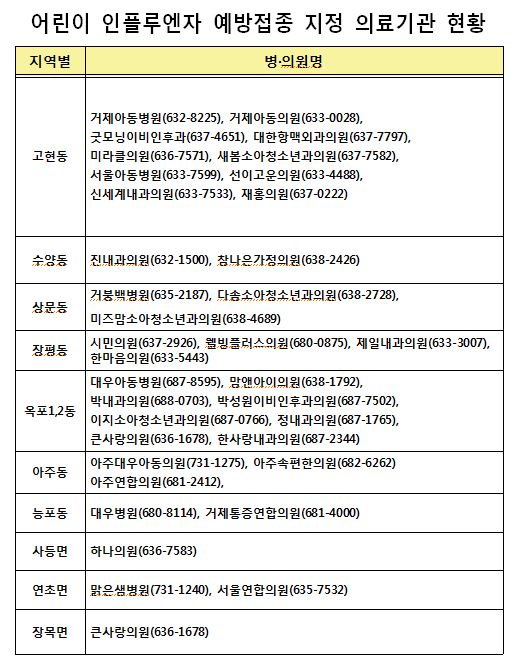 어린이 인플루엔자 예방접종 지정 의료기관 현황

| 지역별 | 병·의원명 |
|---|---|
| 고현동 | 거제아동병원(632-8225), 거제아동의원(633-0028), 굿모닝이비인후과(637-4651), 대한항맥외과의원(637-7797), 미라클의원(636-7571), 새봄소아청소년과의원(637-7582), 서울아동병원(633-7599), 선이고운의원(633-4488), 신세계내과의원(633-7533), 재홍의원(637-0222) |
| 수양동 | 진내과의원(632-1500), 참나은가정의원(638-2426) |
| 상문동 | 거붕백병원(635-2187), 다솜소아청소년과의원(638-2728), 미즈맘소아청소년과의원(638-4689) |
| 장평동 | 시민의원(637-2926), 웰빙플러스의원(680-0875), 제일내과의원(633-3007), 한마음의원(633-5443) |
| 옥포1,2동 | 대우아동병원(687-8595), 맘앤아이의원(638-1792), 박내과의원(688-0703), 박성원이비인후과의원(687-7502), 이지소아청소년과의원(687-0766), 정내과의원(687-1765), 큰사랑의원(636-1678), 한사랑내과의원(687-2344) |
| 아주동 | 아주대우아동의원(731-1275), 아주속편한의원(682-6262) 아주연합의원(681-2412), |
| 능포동 | 대우병원(680-8114), 거제통증연합의원(681-4000) |
| 사등면 | 하나의원(636-7583) |
| 연초면 | 맑은샘병원(731-1240), 서울연합의원(635-7532) |
| 장목면 | 큰사랑의원(636-1678) |